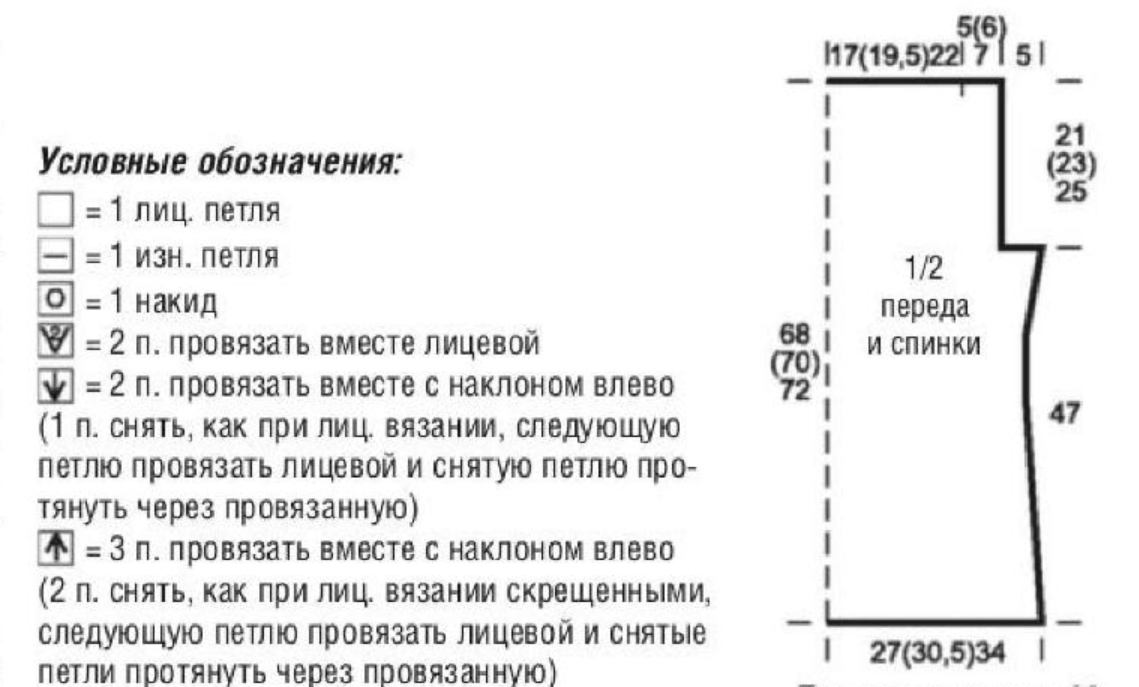 Условные обозначения:
= 1 лиц. петля
= 1 изн. петля
= 1 накид
= 2 п. провязать вместе лицевой
= 2 п. провязать вместе с наклоном влево (1 п. снять, как при лиц. вязании, следующую петлю провязать лицевой и снятую петлю протянуть через провязанную)
= 3 п. провязать вместе с наклоном влево (2 п. снять, как при лиц. вязании скрещенными, следующую петлю провязать лицевой и снятые петли протянуть через провязанную)

17(19,5)22
5(6)
7
5
21
(23)
25
1/2
переда
и спинки
68
(70)
72
47
27(30,5)34